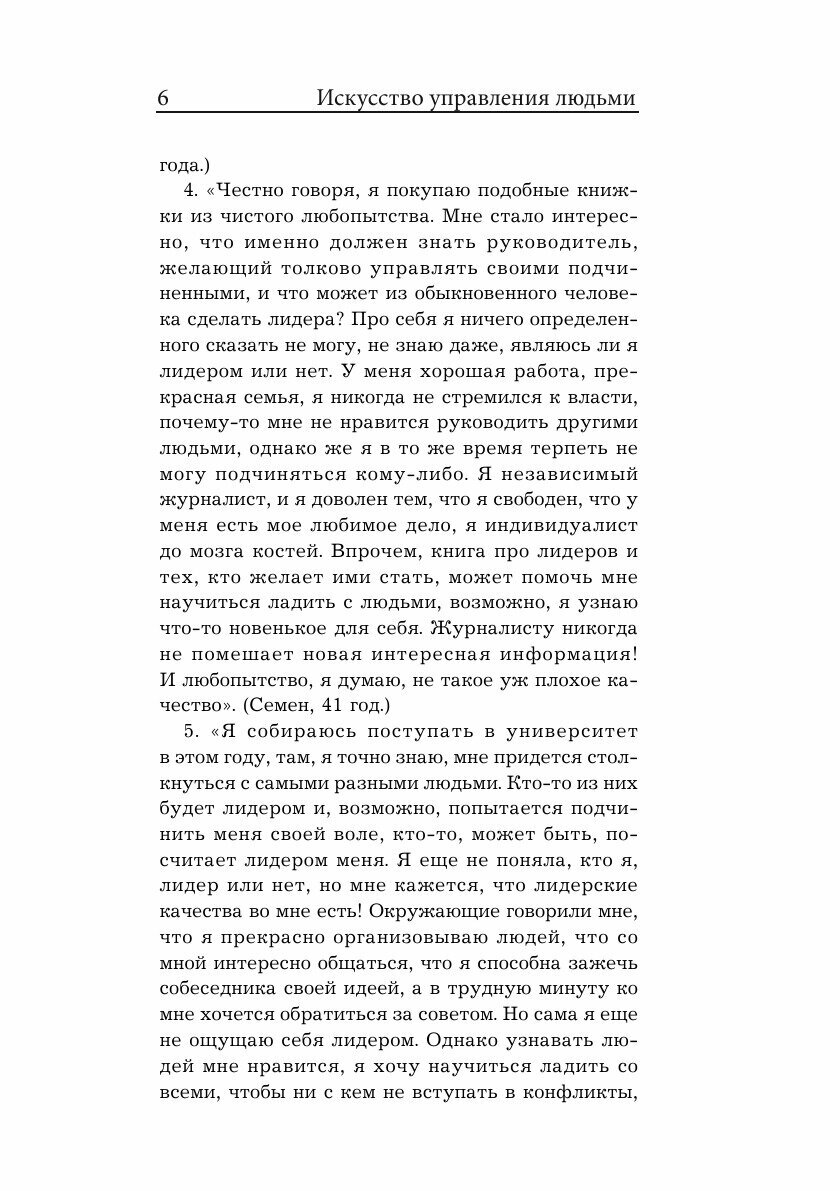 6 Искусство управления людьми

года.)

4. «Честно говоря, я покупаю подобные книжки из чистого любопытства. Мне стало интересно, что именно должен знать руководитель, желающий толково управлять своими подчиненными, и что может из обыкновенного человека сделать лидера? Про себя я ничего определенного сказать не могу, не знаю даже, являюсь ли я лидером или нет. У меня хорошая работа, прекрасная семья, я никогда не стремился к власти, почему-то мне не нравится руководить другими людьми, однако же я в то же время терпеть не могу подчиняться кому-либо. Я независимый журналист, и я доволен тем, что я свободен, что у меня есть мое любимое дело, я индивидуалист до мозга костей. Впрочем, книга про лидеров и тех, кто желает ими стать, может помочь мне научиться ладить с людьми, возможно, я узнаю что-то новенькое для себя. Журналисту никогда не помешает новая интересная информация! И любопытство, я думаю, не такое уж плохое качество». (Семен, 41 год.)

5. «Я собираюсь поступать в университет в этом году, там, я точно знаю, мне придется столкнуться с самыми разными людьми. Кто-то из них будет лидером и, возможно, попытается подчинить меня своей воле, кто-то, может быть, посчитает лидером меня. Я еще не поняла, кто я, лидер или нет, но мне кажется, что лидерские качества во мне есть! Окружающие говорили мне, что я прекрасно организовываю людей, что со мной интересно общаться, что я способна зажечь собеседника своей идеей, а в трудную минуту ко мне хочется обратиться за советом. Но сама я еще не ощущаю себя лидером. Однако узнавать людей мне нравится, я хочу научиться ладить со всеми, чтобы ни с кем не вступать в конфликты,